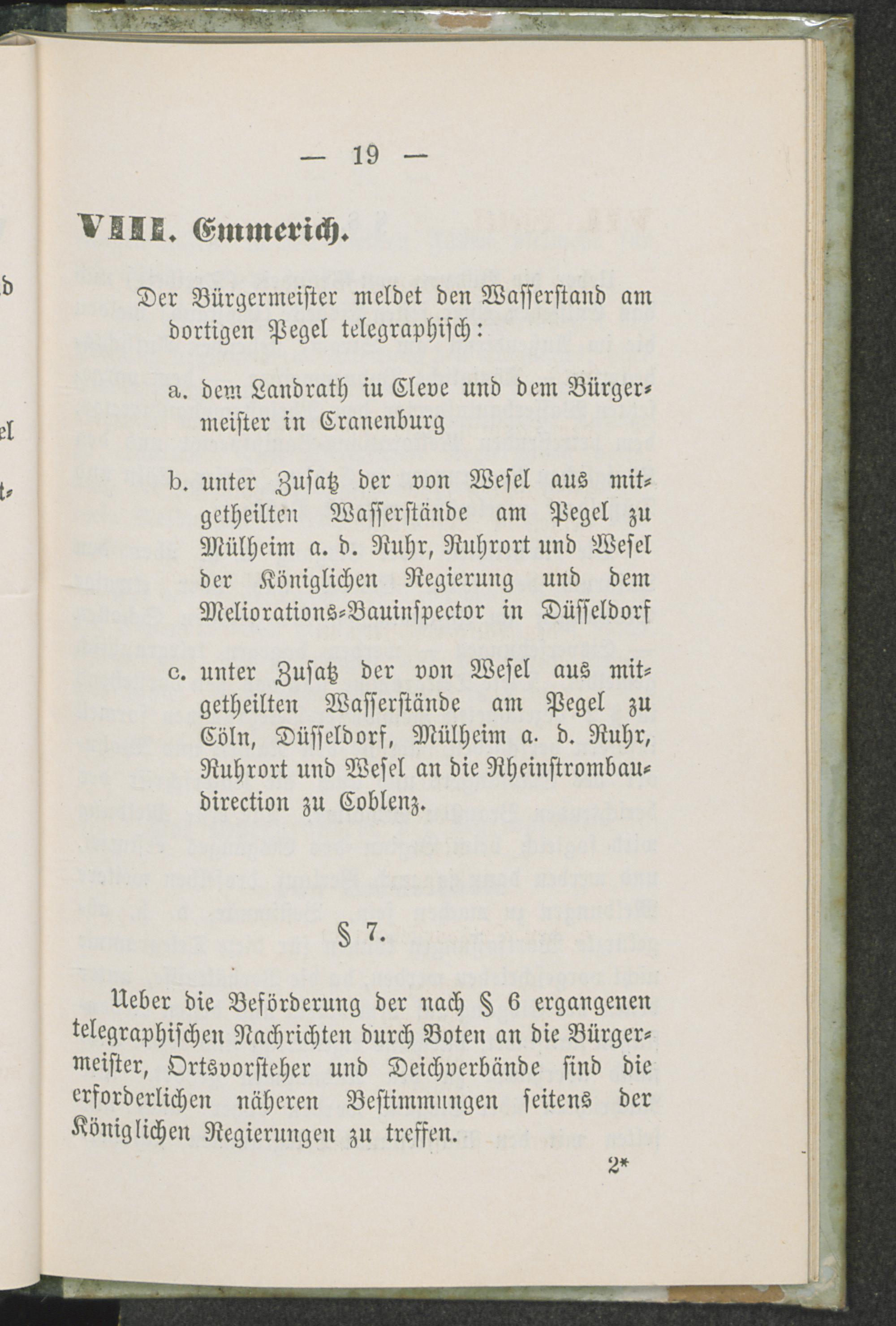 — 19 —

VIII. Emmerich.

Der Bürgermeister meldet den Wasserstand am dortigen Pegel telegraphisch:

a. dem Landrath iu Cleve und dem Bürgermeister in Cranenburg

b. unter Zusatz der von Wesel aus mitgetheilten Wasserstände am Pegel zu Mülheim a. d. Ruhr, Ruhrort und Wesel der Königlichen Regierung und dem Meliorations-Bauinspector in Düsseldorf

c. unter Zusatz der von Wesel aus mitgetheilten Wasserstände am Pegel zu Cöln, Düsseldorf, Mülheim a. d. Ruhr, Ruhrort und Wesel an die Rheinstrombaudirection zu Coblenz.

§ 7.

Ueber die Beförderung der nach § 6 ergangenen telegraphischen Nachrichten durch Boten an die Bürgermeister, Ortsvorsteher und Deichverbände sind die erforderlichen näheren Bestimmungen seitens der Königlichen Regierungen zu treffen.

2*